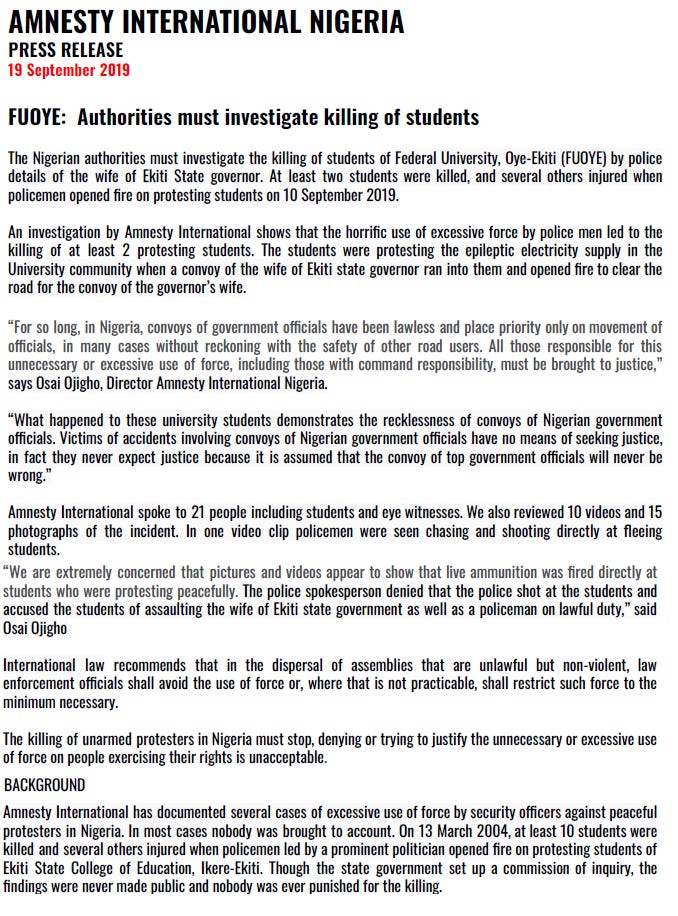 AMNESTY INTERNATIONAL NIGERIA
PRESS RELEASE
19 September 2019

FUOYE: Authorities must investigate killing of students

The Nigerian authorities must investigate the killing of students of Federal University, Oye-Ekiti (FUOYE) by police details of the wife of Ekiti State governor. At least two students were killed, and several others injured when policemen opened fire on protesting students on 10 September 2019.

An investigation by Amnesty International shows that the horrific use of excessive force by police men led to the killing of at least 2 protesting students. The students were protesting the epileptic electricity supply in the University community when a convoy of the wife of Ekiti state governor ran into them and opened fire to clear the road for the convoy of the governor's wife.

"For so long, in Nigeria, convoys of government officials have been lawless and place priority only on movement of officials, in many cases without reckoning with the safety of other road users. All those responsible for this unnecessary or excessive use of force, including those with command responsibility, must be brought to justice," says Osai Ojigho, Director Amnesty International Nigeria.

"What happened to these university students demonstrates the recklessness of convoys of Nigerian government officials. Victims of accidents involving convoys of Nigerian government officials have no means of seeking justice, in fact they never expect justice because it is assumed that the convoy of top government officials will never be wrong."

Amnesty International spoke to 21 people including students and eye witnesses. We also reviewed 10 videos and 15 photographs of the incident. In one video clip policemen were seen chasing and shooting directly at fleeing students.
"We are extremely concerned that pictures and videos appear to show that live ammunition was fired directly at students who were protesting peacefully. The police spokesperson denied that the police shot at the students and accused the students of assaulting the wife of Ekiti state government as well as a policeman on lawful duty," said Osai Ojigho

International law recommends that in the dispersal of assemblies that are unlawful but non-violent, law enforcement officials shall avoid the use of force or, where that is not practicable, shall restrict such force to the minimum necessary.

The killing of unarmed protesters in Nigeria must stop, denying or trying to justify the unnecessary or excessive use of force on people exercising their rights is unacceptable.

BACKGROUND

Amnesty International has documented several cases of excessive use of force by security officers against peaceful protesters in Nigeria. In most cases nobody was brought to account. On 13 March 2004, at least 10 students were killed and several others injured when policemen led by a prominent politician opened fire on protesting students of Ekiti State College of Education, Ikere-Ekiti. Though the state government set up a commission of inquiry, the findings were never made public and nobody was ever punished for the killing.